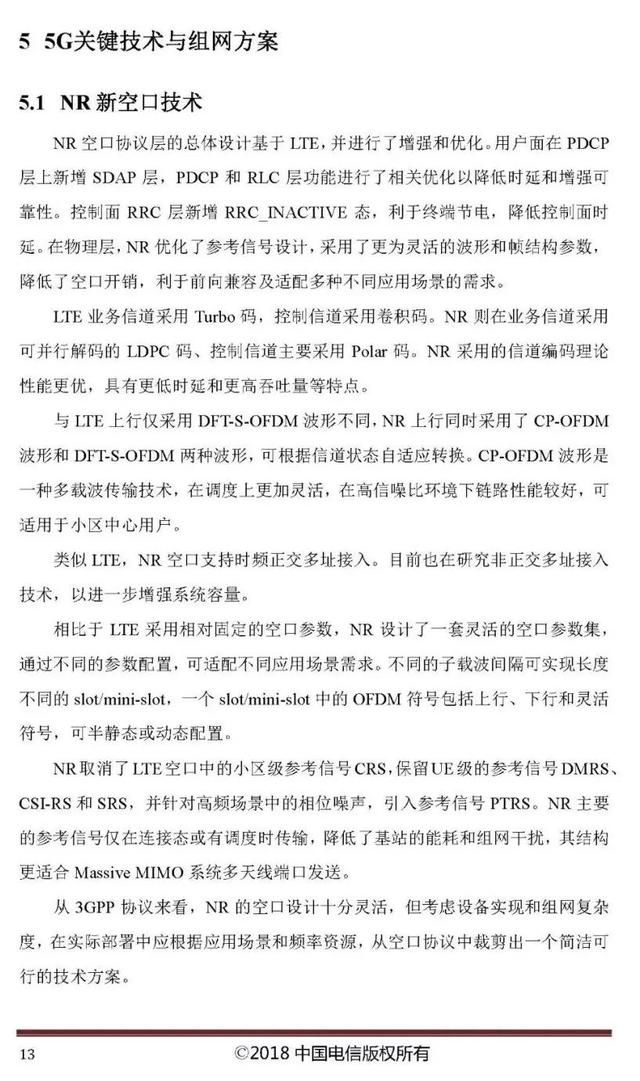 5 5G关键技术与组网方案

5.1 NR 新空口技术

NR 空口协议层的总体设计基于 LTE，并进行了增强和优化。用户面在 PDCP 层上新增 SDAP 层，PDCP 和 RLC 层功能进行了相关优化以降低时延和增强可靠性。控制面 RRC 层新增 RRC_INACTIVE 态，利于终端节电，降低控制面时延。在物理层，NR 优化了参考信号设计，采用了更为灵活的波形和帧结构参数，降低了空口开销，利于前向兼容及适配多种不同应用场景的需求。

LTE 业务信道采用 Turbo 码，控制信道采用卷积码。NR 则在业务信道采用可并行解码的 LDPC 码、控制信道主要采用 Polar 码。NR 采用的信道编码理论性能更优，具有更低时延和更高吞吐量等特点。

与 LTE 上行仅采用 DFT-S-OFDM 波形不同，NR 上行同时采用了 CP-OFDM 波形和 DFT-S-OFDM 两种波形，可根据信道状态自适应转换。CP-OFDM 波形是一种多载波传输技术，在调度上更加灵活，在高信噪比环境下链路性能较好，可适用于小区中心用户。

类似 LTE，NR 空口支持时频正交多址接入。目前也在研究非正交多址接入技术，以进一步增强系统容量。

相比于 LTE 采用相对固定的空口参数，NR 设计了一套灵活的空口参数集，通过不同的参数配置，可适配不同应用场景需求。不同的子载波间隔可实现长度不同的 slot/mini-slot，一个 slot/mini-slot 中的 OFDM 符号包括上行、下行和灵活符号，可半静态或动态配置。

NR 取消了 LTE 空口中的小区级参考信号 CRS，保留 UE 级的参考信号 DMRS、CSI-RS 和 SRS，并针对高频场景中的相位噪声，引入参考信号 PTRS。NR 主要的参考信号仅在连接态或有调度时传输，降低了基站的能耗和组网干扰，其结构更适合 Massive MIMO 系统多天线端口发送。

从 3GPP 协议来看，NR 的空口设计十分灵活，但考虑设备实现和组网复杂度，在实际部署中应根据应用场景和频率资源，从空口协议中裁剪出一个简洁可行的技术方案。

13 ©2018 中国电信版权所有